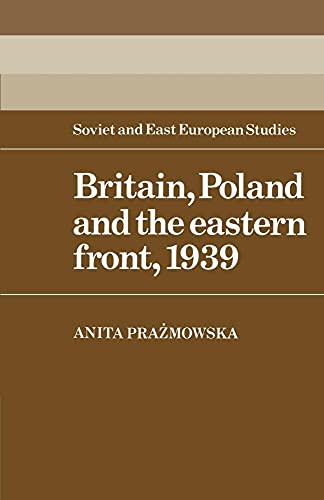 Soviet and East European Studies

Britain, Poland and the eastern front, 1939

ANITA PRAŻMOWSKA